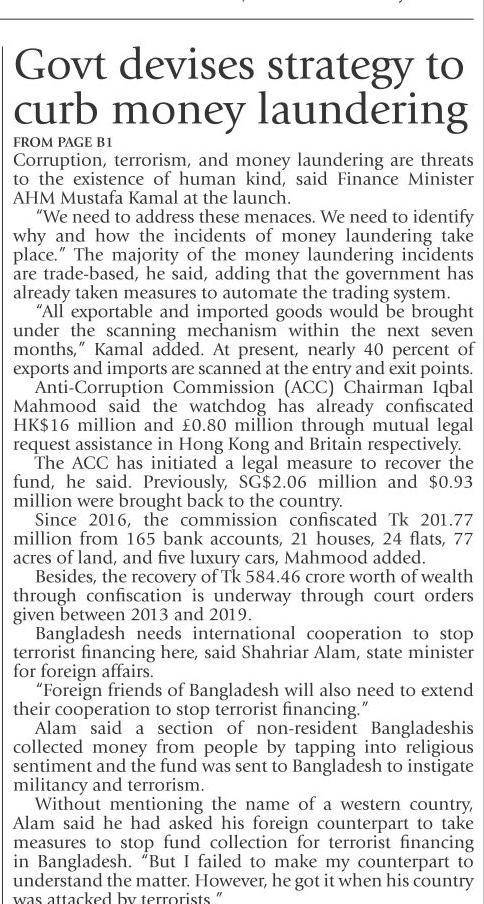 Govt devises strategy to curb money laundering

FROM PAGE B1

Corruption, terrorism, and money laundering are threats to the existence of human kind, said Finance Minister AHM Mustafa Kamal at the launch.

"We need to address these menaces. We need to identify why and how the incidents of money laundering take place." The majority of the money laundering incidents are trade-based, he said, adding that the government has already taken measures to automate the trading system.

"All exportable and imported goods would be brought under the scanning mechanism within the next seven months," Kamal added. At present, nearly 40 percent of exports and imports are scanned at the entry and exit points.

Anti-Corruption Commission (ACC) Chairman Iqbal Mahmood said the watchdog has already confiscated HK$16 million and £0.80 million through mutual legal request assistance in Hong Kong and Britain respectively.

The ACC has initiated a legal measure to recover the fund, he said. Previously, SG$2.06 million and $0.93 million were brought back to the country.

Since 2016, the commission confiscated Tk 201.77 million from 165 bank accounts, 21 houses, 24 flats, 77 acres of land, and five luxury cars, Mahmood added.

Besides, the recovery of Tk 584.46 crore worth of wealth through confiscation is underway through court orders given between 2013 and 2019.

Bangladesh needs international cooperation to stop terrorist financing here, said Shahriar Alam, state minister for foreign affairs.

"Foreign friends of Bangladesh will also need to extend their cooperation to stop terrorist financing."

Alam said a section of non-resident Bangladeshis collected money from people by tapping into religious sentiment and the fund was sent to Bangladesh to instigate militancy and terrorism.

Without mentioning the name of a western country, Alam said he had asked his foreign counterpart to take measures to stop fund collection for terrorist financing in Bangladesh. "But I failed to make my counterpart to understand the matter. However, he got it when his country was attacked by terrorists."